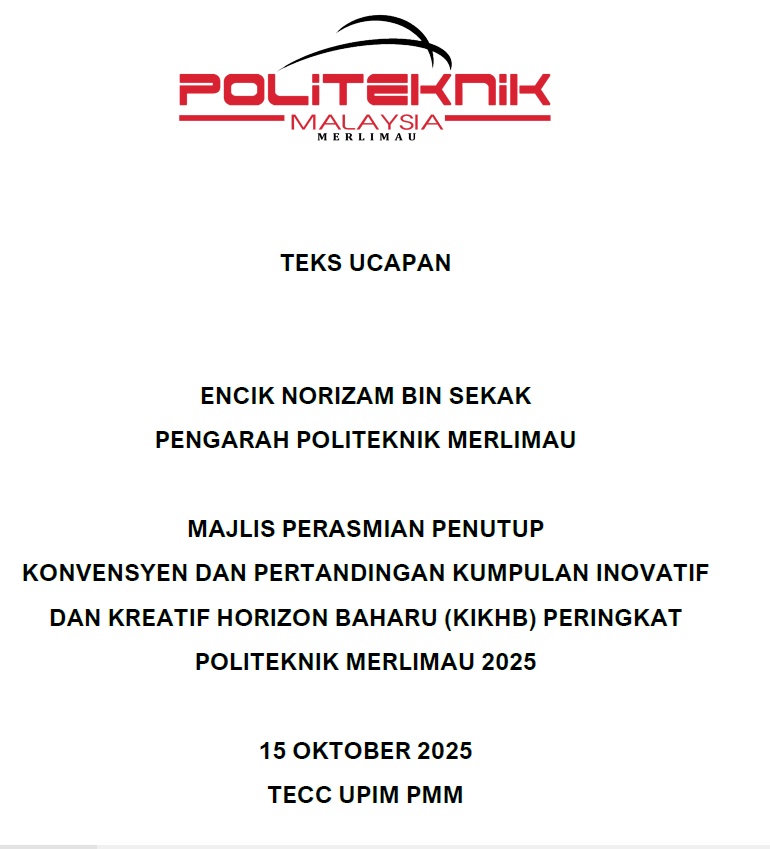 POLITEKNIK
MALAYSIA
MERLIMAU

TEKS UCAPAN

ENCIK NORIZAM BIN SEKAK
PENGARAH POLITEKNIK MERLIMAU

MAJLIS PERASMIAN PENUTUP
KONVENSYEN DAN PERTANDINGAN KUMPULAN INOVATIF DAN KREATIF HORIZON BAHARU (KIKHB) PERINGKAT POLITEKNIK MERLIMAU 2025

15 OKTOBER 2025
TECC UPIM PMM